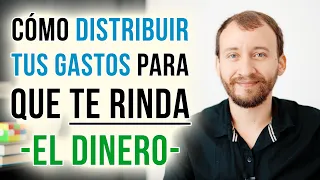 CÓMO DISTRIBUIR TUS GASTOS PARA QUE TE RINDA

-EL DINERO-